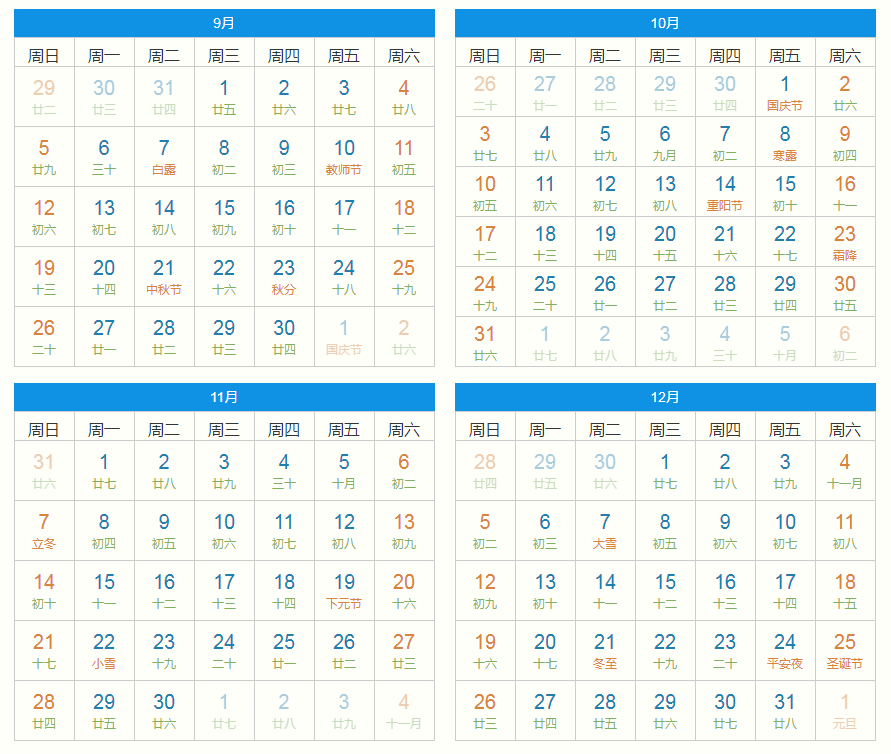 9月

| 周日 | 周一 | 周二 | 周三 | 周四 | 周五 | 周六 |
|---|---|---|---|---|---|---|
| 29 廿二 | 30 廿三 | 31 廿四 | 1 廿五 | 2 廿六 | 3 廿七 | 4 廿八 |
| 5 廿九 | 6 三十 | 7 白露 | 8 初二 | 9 初三 | 10 教师节 | 11 初五 |
| 12 初六 | 13 初七 | 14 初八 | 15 初九 | 16 初十 | 17 十一 | 18 十二 |
| 19 十三 | 20 十四 | 21 中秋节 | 22 十六 | 23 秋分 | 24 十八 | 25 十九 |
| 26 二十 | 27 廿一 | 28 廿二 | 29 廿三 | 30 廿四 | 1 国庆节 | 2 廿六 |

10月

| 周日 | 周一 | 周二 | 周三 | 周四 | 周五 | 周六 |
|---|---|---|---|---|---|---|
| 26 二十 | 27 廿一 | 28 廿二 | 29 廿三 | 30 廿四 | 1 国庆节 | 2 廿六 |
| 3 廿七 | 4 廿八 | 5 廿九 | 6 九月 | 7 初二 | 8 寒露 | 9 初四 |
| 10 初五 | 11 初六 | 12 初七 | 13 初八 | 14 重阳节 | 15 初十 | 16 十一 |
| 17 十二 | 18 十三 | 19 十四 | 20 十五 | 21 十六 | 22 十七 | 23 霜降 |
| 24 十九 | 25 二十 | 26 廿一 | 27 廿二 | 28 廿三 | 29 廿四 | 30 廿五 |
| 31 廿六 | 1 廿七 | 2 廿八 | 3 廿九 | 4 三十 | 5 十月 | 6 初二 |

11月

| 周日 | 周一 | 周二 | 周三 | 周四 | 周五 | 周六 |
|---|---|---|---|---|---|---|
| 31 廿六 | 1 廿七 | 2 廿八 | 3 廿九 | 4 三十 | 5 十月 | 6 初二 |
| 7 立冬 | 8 初四 | 9 初五 | 10 初六 | 11 初七 | 12 初八 | 13 初九 |
| 14 初十 | 15 十一 | 16 十二 | 17 十三 | 18 十四 | 19 下元节 | 20 十六 |
| 21 十七 | 22 小雪 | 23 十九 | 24 二十 | 25 廿一 | 26 廿二 | 27 廿三 |
| 28 廿四 | 29 廿五 | 30 廿六 | 1 廿七 | 2 廿八 | 3 廿九 | 4 十一月 |

12月

| 周日 | 周一 | 周二 | 周三 | 周四 | 周五 | 周六 |
|---|---|---|---|---|---|---|
| 28 廿四 | 29 廿五 | 30 廿六 | 1 廿七 | 2 廿八 | 3 廿九 | 4 十一月 |
| 5 初二 | 6 初三 | 7 大雪 | 8 初五 | 9 初六 | 10 初七 | 11 初八 |
| 12 初九 | 13 初十 | 14 十一 | 15 十二 | 16 十三 | 17 十四 | 18 十五 |
| 19 十六 | 20 十七 | 21 冬至 | 22 十九 | 23 二十 | 24 平安夜 | 25 圣诞节 |
| 26 廿三 | 27 廿四 | 28 廿五 | 29 廿六 | 30 廿七 | 31 廿八 | 1 元旦 |